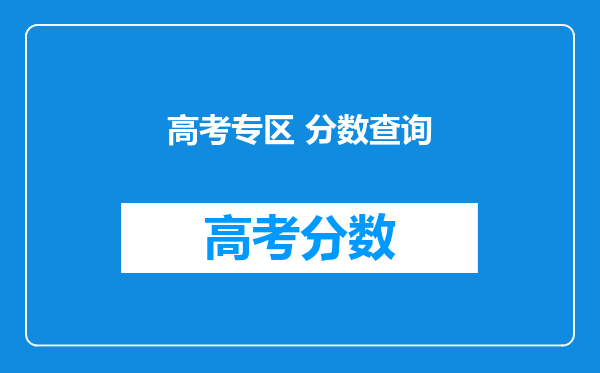 高考专区 分数查询

高考分数